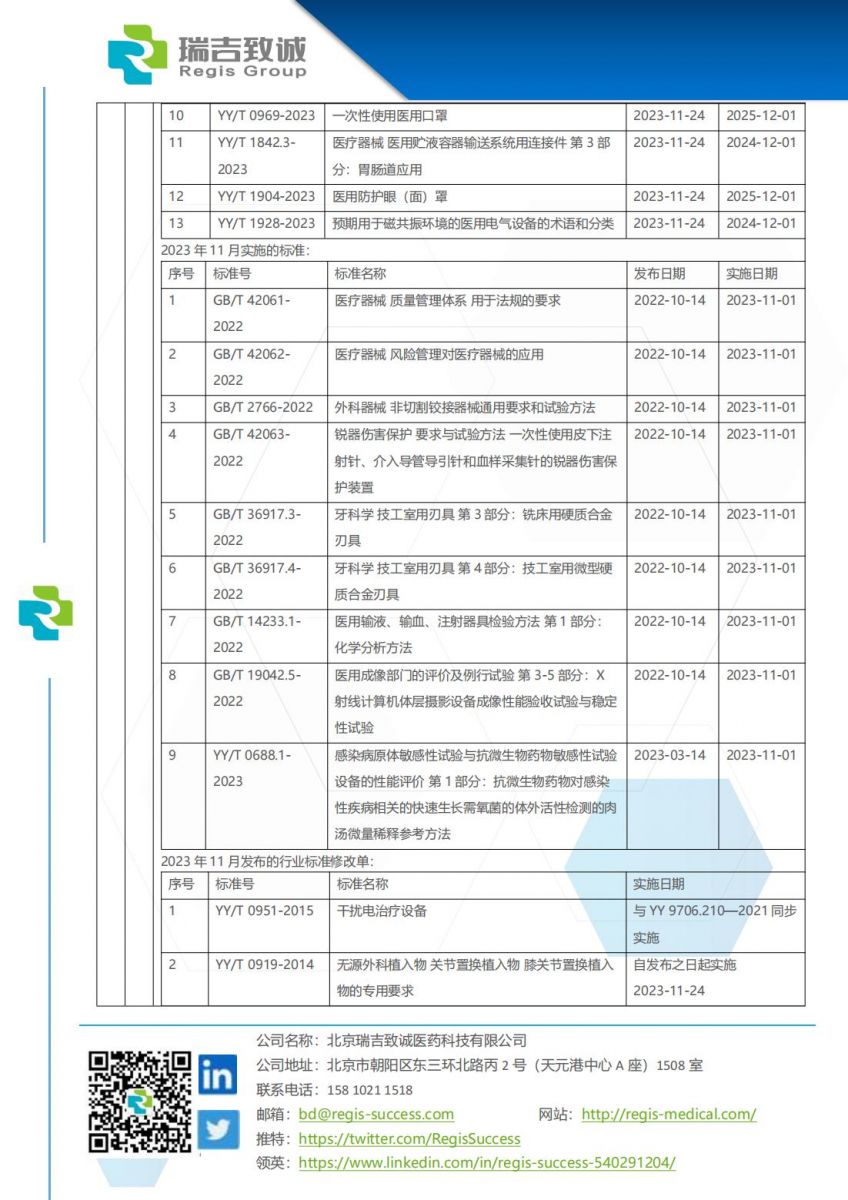 瑞吉致诚
Regis Group

| 10 | YY/T 0969-2023 | 一次性使用医用口罩 | 2023-11-24 | 2025-12-01 |
|---|---|---|---|---|
| 11 | YY/T 1842.3-2023 | 医疗器械 医用贮液容器输送系统用连接件 第 3 部分：胃肠道应用 | 2023-11-24 | 2024-12-01 |
| 12 | YY/T 1904-2023 | 医用防护眼（面）罩 | 2023-11-24 | 2025-12-01 |
| 13 | YY/T 1928-2023 | 预期用于磁共振环境的医用电气设备的术语和分类 | 2023-11-24 | 2024-12-01 |

2023 年 11 月实施的标准：

| 序号 | 标准号 | 标准名称 | 发布日期 | 实施日期 |
|---|---|---|---|---|
| 1 | GB/T 42061-2022 | 医疗器械 质量管理体系 用于法规的要求 | 2022-10-14 | 2023-11-01 |
| 2 | GB/T 42062-2022 | 医疗器械 风险管理对医疗器械的应用 | 2022-10-14 | 2023-11-01 |
| 3 | GB/T 2766-2022 | 外科器械 非切割铰接器械通用要求和试验方法 | 2022-10-14 | 2023-11-01 |
| 4 | GB/T 42063-2022 | 锐器伤害保护 要求与试验方法 一次性使用皮下注射针、介入导管导引针和血样采集针的锐器伤害保护装置 | 2022-10-14 | 2023-11-01 |
| 5 | GB/T 36917.3-2022 | 牙科学 技工室用刃具 第 3 部分：铣床用硬质合金刃具 | 2022-10-14 | 2023-11-01 |
| 6 | GB/T 36917.4-2022 | 牙科学 技工室用刃具 第 4 部分：技工室用微型硬质合金刃具 | 2022-10-14 | 2023-11-01 |
| 7 | GB/T 14233.1-2022 | 医用输液、输血、注射器具检验方法 第 1 部分：化学分析方法 | 2022-10-14 | 2023-11-01 |
| 8 | GB/T 19042.5-2022 | 医用成像部门的评价及例行试验 第 3-5 部分：X 射线计算机体层摄影设备成像性能验收试验与稳定性试验 | 2022-10-14 | 2023-11-01 |
| 9 | YY/T 0688.1-2023 | 感染病原体敏感性试验与抗微生物药物敏感性试验设备的性能评价 第 1 部分：抗微生物药物对感染性疾病相关的快速生长需氧菌的体外活性检测的肉汤微量稀释参考方法 | 2023-03-14 | 2023-11-01 |

2023 年 11 月发布的行业标准修改单：

| 序号 | 标准号 | 标准名称 | 实施日期 |
|---|---|---|---|
| 1 | YY/T 0951-2015 | 干扰电治疗设备 | 与 YY 9706.210—2021 同步实施 |
| 2 | YY/T 0919-2014 | 无源外科植入物 关节置换植入物 膝关节置换植入物的专用要求 | 自发布之日起实施 2023-11-24 |

公司名称：北京瑞吉致诚医药科技有限公司
公司地址：北京市朝阳区东三环北路丙 2 号（天元港中心 A 座）1508 室
联系电话：158 1021 1518
邮箱：bd@regis-success.com 网站：http://regis-medical.com/
推特：https://twitter.com/RegisSuccess
领英：https://www.linkedin.com/in/regis-success-540291204/